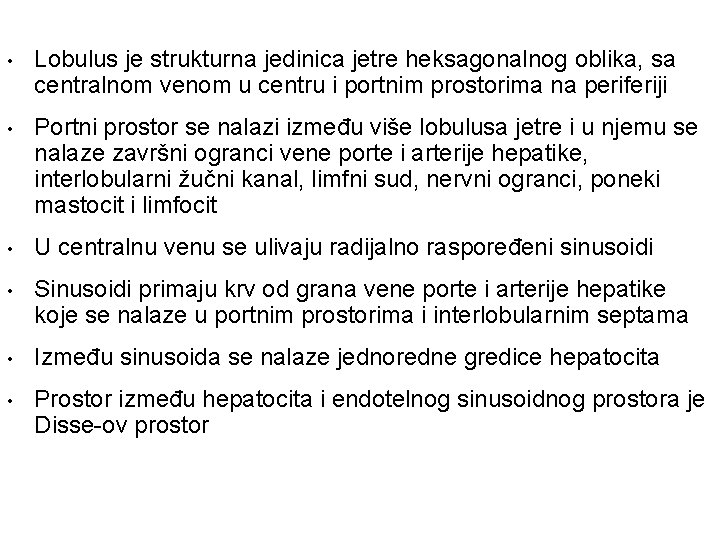 • Lobulus je strukturna jedinica jetre heksagonalnog oblika, sa centralnom venom u centru i portnim prostorima na periferiji

• Portni prostor se nalazi između više lobulusa jetre i u njemu se nalaze završni ogranci vene porte i arterije hepatike, interlobularni žučni kanal, limfni sud, nervni ogranci, poneki mastocit i limfocit

• U centralnu venu se ulivaju radijalno raspoređeni sinusoidi

• Sinusoidi primaju krv od grana vene porte i arterije hepatike koje se nalaze u portnim prostorima i interlobularnim septama

• Između sinusoida se nalaze jednoredne gredice hepatocita

• Prostor između hepatocita i endotelnog sinusoidnog prostora je Disse-ov prostor